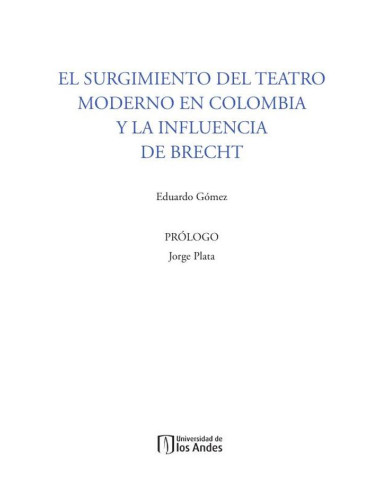 EL SURGIMIENTO DEL TEATRO MODERNO EN COLOMBIA Y LA INFLUENCIA DE BRECHT

Eduardo Gómez

PRÓLOGO
Jorge Plata

Universidad de los Andes